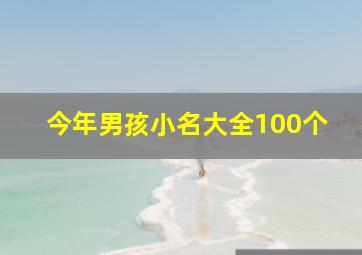 今年男孩小名大全100个